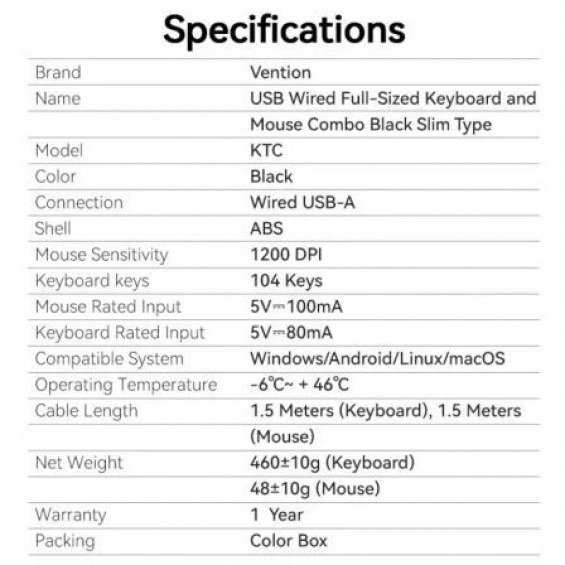 Specifications

| Brand | Vention |
|---|---|
| Name | USB Wired Full-Sized Keyboard and |
|  | Mouse Combo Black Slim Type |
| Model | KTC |
| Color | Black |
| Connection | Wired USB-A |
| Shell | ABS |
| Mouse Sensitivity | 1200 DPI |
| Keyboard keys | 104 Keys |
| Mouse Rated Input | 5V⎓100mA |
| Keyboard Rated Input | 5V⎓80mA |
| Compatible System | Windows/Android/Linux/macOS |
| Operating Temperature | -6℃~ + 46℃ |
| Cable Length | 1.5 Meters (Keyboard), 1.5 Meters |
|  | (Mouse) |
| Net Weight | 460±10g (Keyboard) |
|  | 48±10g (Mouse) |
| Warranty | 1 Year |
| Packing | Color Box |